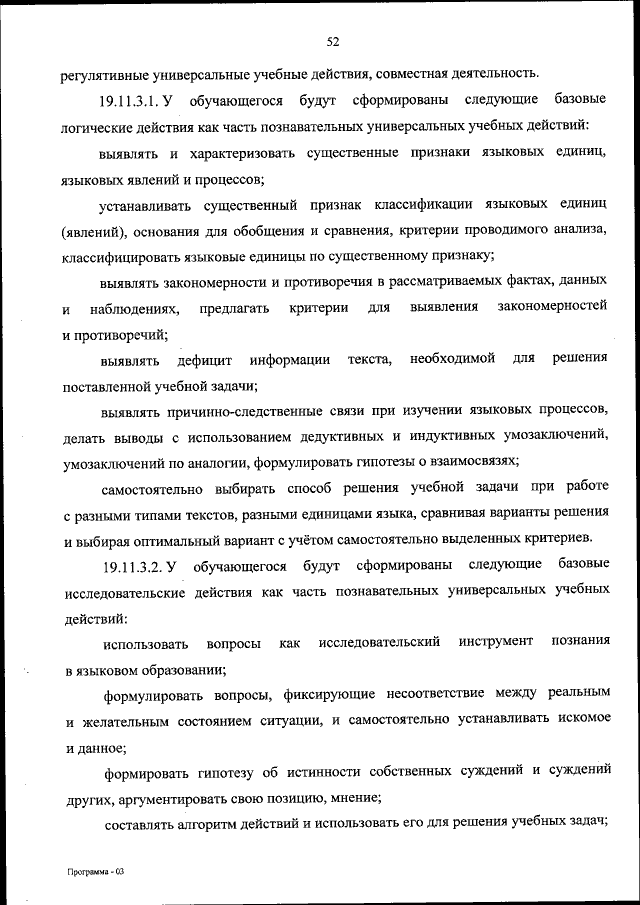 52

регулятивные универсальные учебные действия, совместная деятельность.

19.11.3.1. У обучающегося будут сформированы следующие базовые логические действия как часть познавательных универсальных учебных действий:

выявлять и характеризовать существенные признаки языковых единиц, языковых явлений и процессов;

устанавливать существенный признак классификации языковых единиц (явлений), основания для обобщения и сравнения, критерии проводимого анализа, классифицировать языковые единицы по существенному признаку;

выявлять закономерности и противоречия в рассматриваемых фактах, данных и наблюдениях, предлагать критерии для выявления закономерностей и противоречий;

выявлять дефицит информации текста, необходимой для решения поставленной учебной задачи;

выявлять причинно-следственные связи при изучении языковых процессов, делать выводы с использованием дедуктивных и индуктивных умозаключений, умозаключений по аналогии, формулировать гипотезы о взаимосвязях;

самостоятельно выбирать способ решения учебной задачи при работе с разными типами текстов, разными единицами языка, сравнивая варианты решения и выбирая оптимальный вариант с учётом самостоятельно выделенных критериев.

19.11.3.2. У обучающегося будут сформированы следующие базовые исследовательские действия как часть познавательных универсальных учебных действий:

использовать вопросы как исследовательский инструмент познания в языковом образовании;

формулировать вопросы, фиксирующие несоответствие между реальным и желательным состоянием ситуации, и самостоятельно устанавливать искомое и данное;

формировать гипотезу об истинности собственных суждений и суждений других, аргументировать свою позицию, мнение;

составлять алгоритм действий и использовать его для решения учебных задач;

Программа - 03